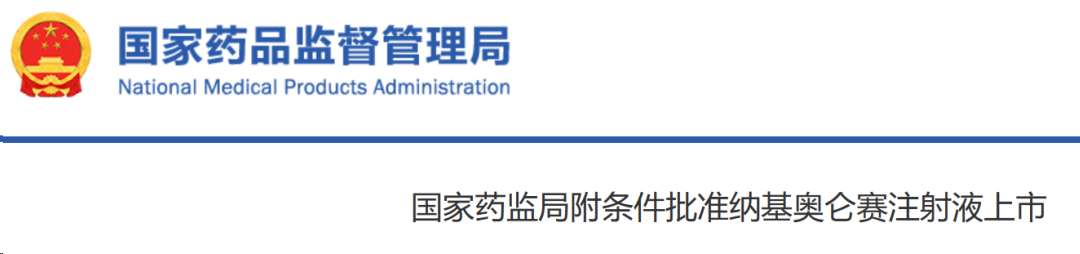 国家药品监督管理局
National Medical Products Administration

国家药监局附条件批准纳基奥仑赛注射液上市